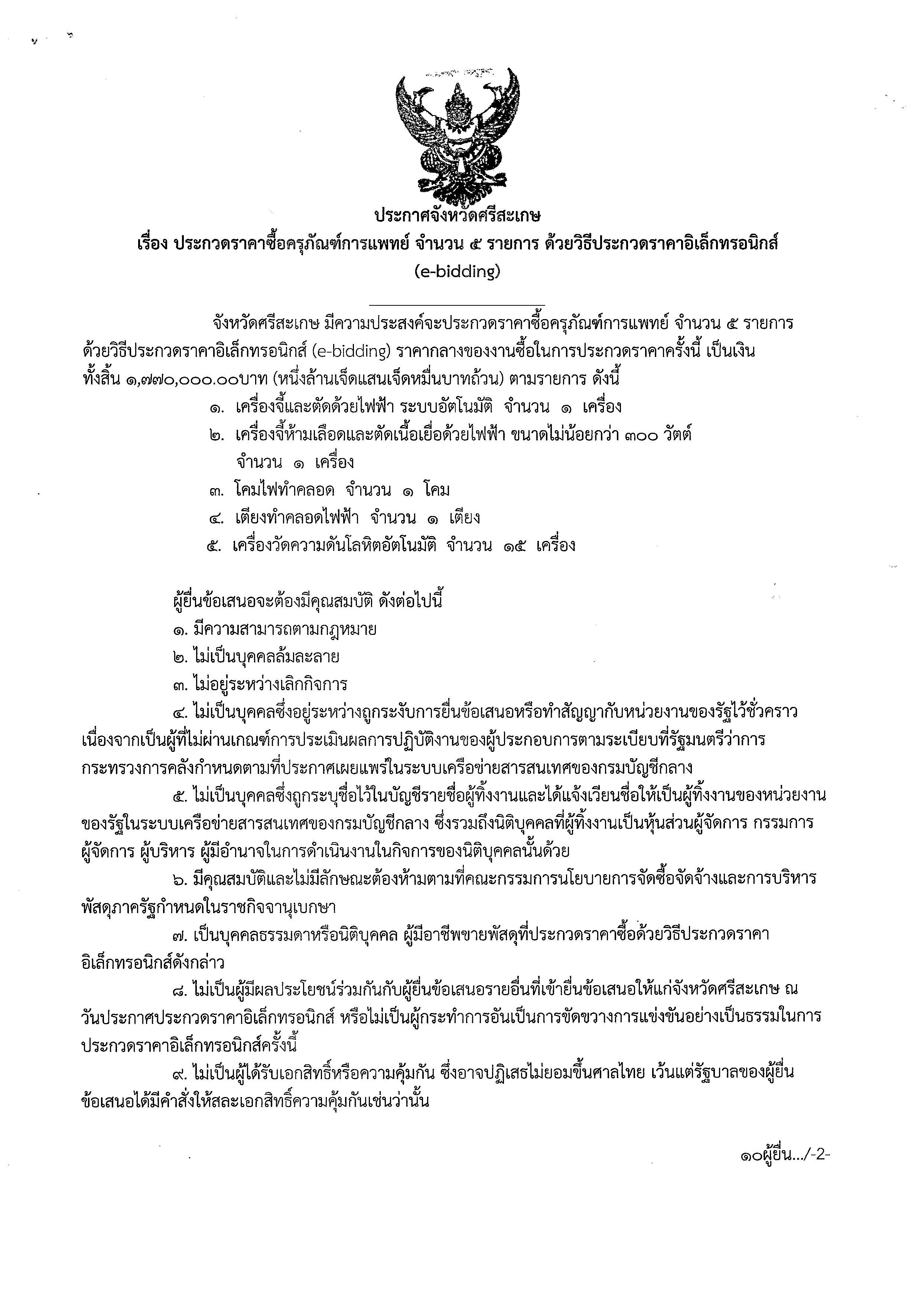 ประกาศจังหวัดศรีสะเกษ
เรื่อง ประกวดราคาซื้อครุภัณฑ์การแพทย์ จำนวน ๕ รายการ ด้วยวิธีประกวดราคาอิเล็กทรอนิกส์ (e-bidding)

จังหวัดศรีสะเกษ มีความประสงค์จะประกวดราคาซื้อครุภัณฑ์การแพทย์ จำนวน ๕ รายการ ด้วยวิธีประกวดราคาอิเล็กทรอนิกส์ (e-bidding) ราคากลางของงานซื้อในการประกวดราคาครั้งนี้ เป็นเงินทั้งสิ้น ๑,๗๗๐,๐๐๐.๐๐บาท (หนึ่งล้านเจ็ดแสนเจ็ดหมื่นบาทถ้วน) ตามรายการ ดังนี้
๑. เครื่องจี้และตัดด้วยไฟฟ้า ระบบอัตโนมัติ จำนวน ๑ เครื่อง
๒. เครื่องจี้ห้ามเลือดและตัดเนื้อเยื่อด้วยไฟฟ้า ขนาดไม่น้อยกว่า ๓๐๐ วัตต์ จำนวน ๑ เครื่อง
๓. โคมไฟทำคลอด จำนวน ๑ โคม
๔. เตียงทำคลอดไฟฟ้า จำนวน ๑ เตียง
๕. เครื่องวัดความดันโลหิตอัตโนมัติ จำนวน ๑๕ เครื่อง

ผู้ยื่นข้อเสนอจะต้องมีคุณสมบัติ ดังต่อไปนี้
๑. มีความสามารถตามกฎหมาย
๒. ไม่เป็นบุคคลล้มละลาย
๓. ไม่อยู่ระหว่างเลิกกิจการ
๔. ไม่เป็นบุคคลซึ่งอยู่ระหว่างถูกระงับการยื่นข้อเสนอหรือทำสัญญากับหน่วยงานของรัฐไว้ชั่วคราว เนื่องจากเป็นผู้ที่ไม่ผ่านเกณฑ์การประเมินผลการปฏิบัติงานของผู้ประกอบการตามระเบียบที่รัฐมนตรีว่าการกระทรวงการคลังกำหนดตามที่ประกาศเผยแพร่ในระบบเครือข่ายสารสนเทศของกรมบัญชีกลาง
๕. ไม่เป็นบุคคลซึ่งถูกระบุชื่อไว้ในบัญชีรายชื่อผู้ทิ้งงานและได้แจ้งเวียนชื่อให้เป็นผู้ทิ้งงานของหน่วยงานของรัฐในระบบเครือข่ายสารสนเทศของกรมบัญชีกลาง ซึ่งรวมถึงนิติบุคคลที่ผู้ทิ้งงานเป็นหุ้นส่วนผู้จัดการ กรรมการผู้จัดการ ผู้บริหาร ผู้มีอำนาจในการดำเนินงานในกิจการของนิติบุคคลนั้นด้วย
๖. มีคุณสมบัติและไม่มีลักษณะต้องห้ามตามที่คณะกรรมการนโยบายการจัดซื้อจัดจ้างและการบริหารพัสดุภาครัฐกำหนดในราชกิจจานุเบกษา
๗. เป็นบุคคลธรรมดาหรือนิติบุคคล ผู้มีอาชีพขายพัสดุที่ประกวดราคาซื้อด้วยวิธีประกวดราคาอิเล็กทรอนิกส์ดังกล่าว
๘. ไม่เป็นผู้มีผลประโยชน์ร่วมกันกับผู้ยื่นข้อเสนอรายอื่นที่เข้ายื่นข้อเสนอให้แก่จังหวัดศรีสะเกษ ณ วันประกาศประกวดราคาอิเล็กทรอนิกส์ หรือไม่เป็นผู้กระทำการอันเป็นการขัดขวางการแข่งขันอย่างเป็นธรรมในการประกวดราคาอิเล็กทรอนิกส์ครั้งนี้
๙. ไม่เป็นผู้ได้รับเอกสิทธิ์หรือความคุ้มกัน ซึ่งอาจปฏิเสธไม่ยอมขึ้นศาลไทย เว้นแต่รัฐบาลของผู้ยื่นข้อเสนอได้มีคำสั่งให้สละเอกสิทธิ์ความคุ้มกันเช่นว่านั้น

๑๐ผู้ยื่น.../-2-